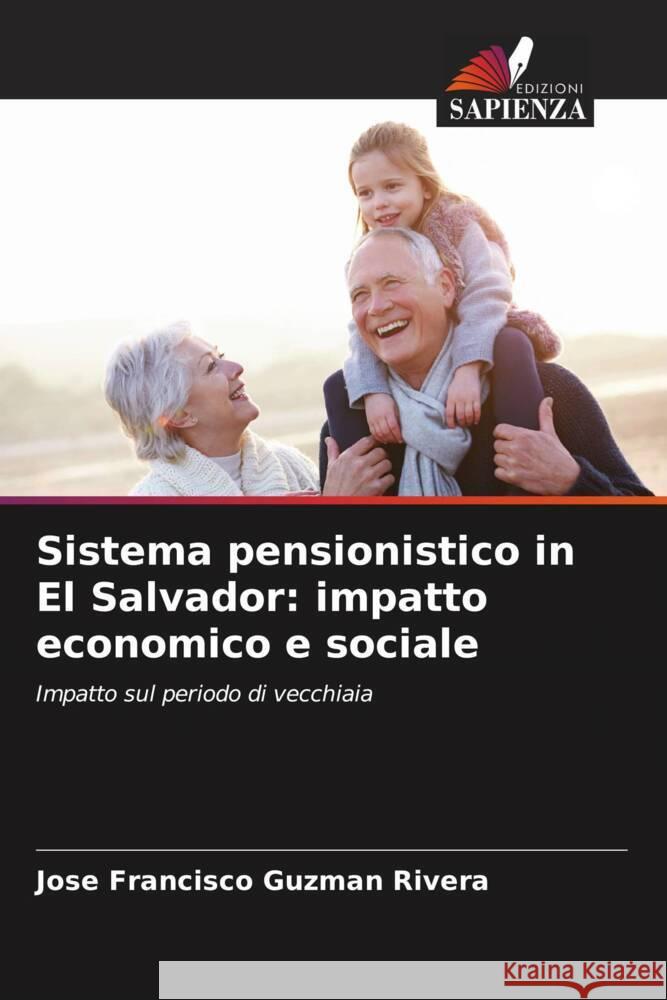 EDIZIONI
SAPIENZA

Sistema pensionistico in El Salvador: impatto economico e sociale

Impatto sul periodo di vecchiaia

Jose Francisco Guzman Rivera